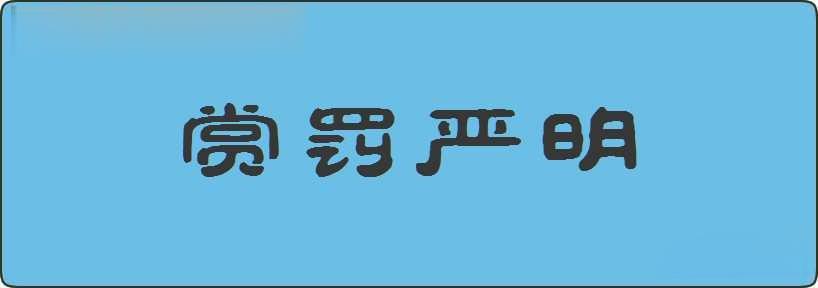 赏罚严明